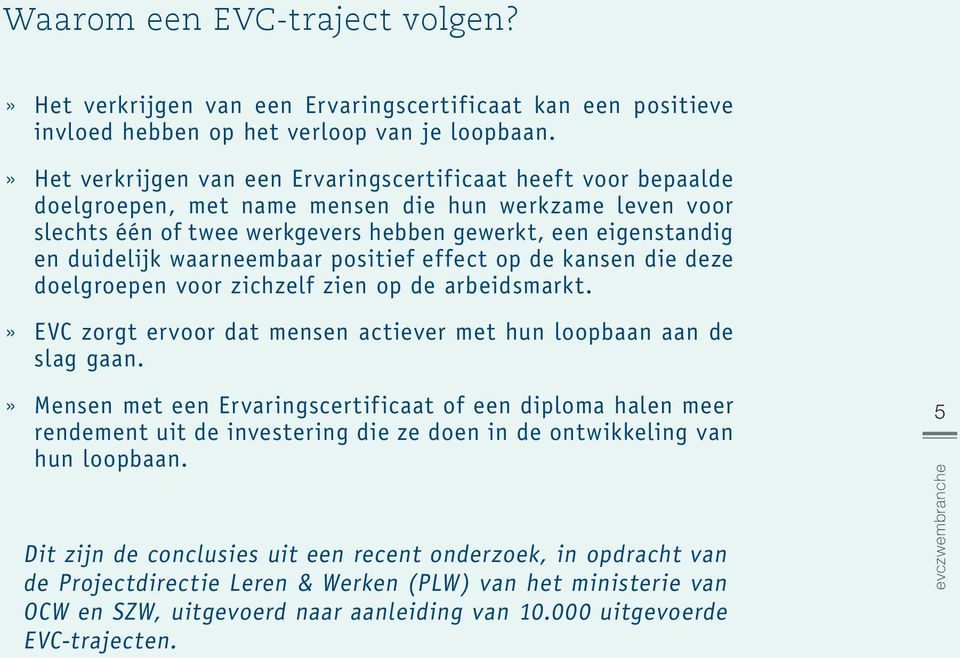 Waarom een EVC-traject volgen?

» Het verkrijgen van een Ervaringscertificaat kan een positieve invloed hebben op het verloop van je loopbaan.

» Het verkrijgen van een Ervaringscertificaat heeft voor bepaalde doelgroepen, met name mensen die hun werkzame leven voor slechts één of twee werkgevers hebben gewerkt, een eigenstandig en duidelijk waarneembaar positief effect op de kansen die deze doelgroepen voor zichzelf zien op de arbeidsmarkt.

» EVC zorgt ervoor dat mensen actiever met hun loopbaan aan de slag gaan.

» Mensen met een Ervaringscertificaat of een diploma halen meer rendement uit de investering die ze doen in de ontwikkeling van hun loopbaan.

Dit zijn de conclusies uit een recent onderzoek, in opdracht van de Projectdirectie Leren & Werken (PLW) van het ministerie van OCW en SZW, uitgevoerd naar aanleiding van 10.000 uitgevoerde EVC-trajecten.

5

evczwembranche